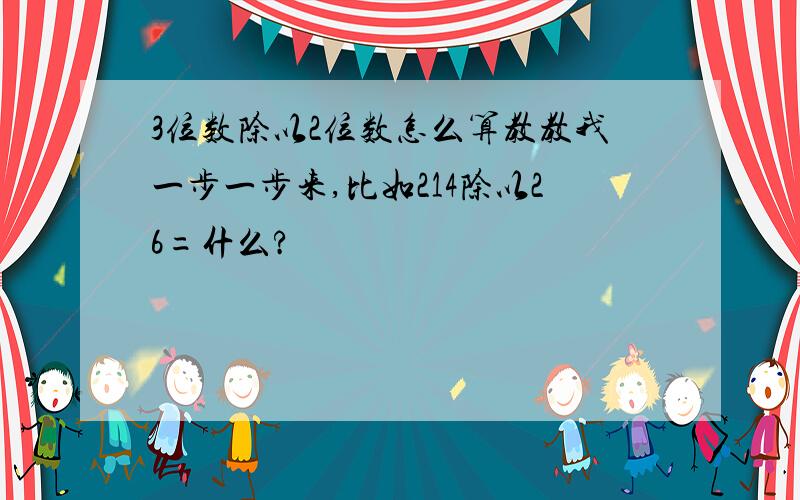 3位数除以2位数怎么算教教我一步一步来,比如214除以26=什么?